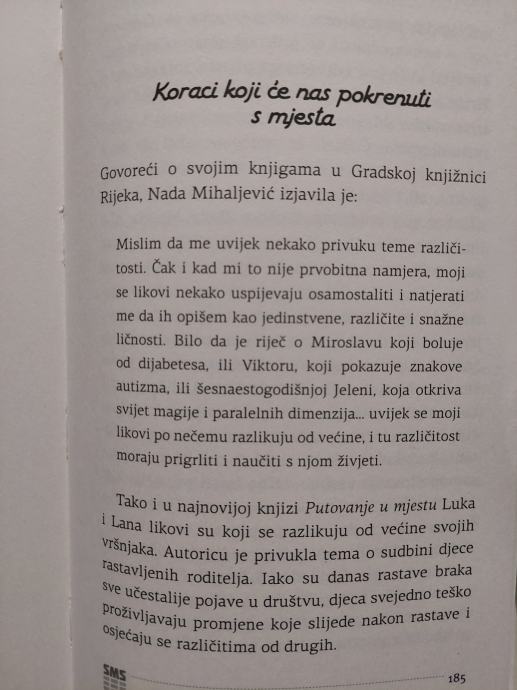 Koraci koji će nas pokrenuti s mjesta

Govoreći o svojim knjigama u Gradskoj knjižnici Rijeka, Nada Mihaljević izjavila je:

Mislim da me uvijek nekako privuku teme različitosti. Čak i kad mi to nije prvobitna namjera, moji se likovi nekako uspijevaju osamostaliti i natjerati me da ih opišem kao jedinstvene, različite i snažne ličnosti. Bilo da je riječ o Miroslavu koji boluje od dijabetesa, ili Viktoru, koji pokazuje znakove autizma, ili šesnaestogodišnjoj Jeleni, koja otkriva svijet magije i paralelnih dimenzija... uvijek se moji likovi po nečemu razlikuju od većine, i tu različitost moraju prigrliti i naučiti s njom živjeti.

Tako i u najnovijoj knjizi Putovanje u mjestu Luka i Lana likovi su koji se razlikuju od većine svojih vršnjaka. Autoricu je privukla tema o sudbini djece rastavljenih roditelja. Iako su danas rastave braka sve učestalije pojave u društvu, djeca svejedno teško proživljavaju promjene koje slijede nakon rastave i osjećaju se različitima od drugih.

SMS

185